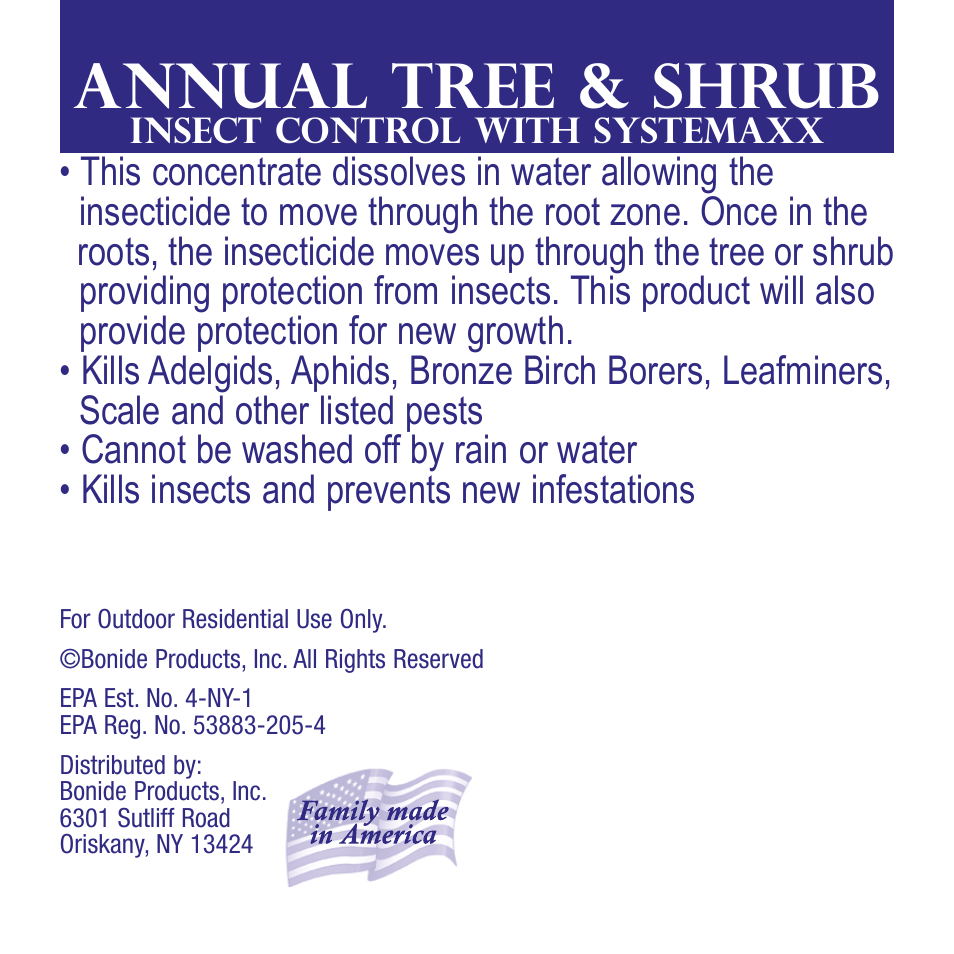 ANNUAL TREE & SHRUB
INSECT CONTROL WITH SYSTEMAXX

• This concentrate dissolves in water allowing the insecticide to move through the root zone. Once in the roots, the insecticide moves up through the tree or shrub providing protection from insects. This product will also provide protection for new growth.
• Kills Adelgids, Aphids, Bronze Birch Borers, Leafminers, Scale and other listed pests
• Cannot be washed off by rain or water
• Kills insects and prevents new infestations

For Outdoor Residential Use Only.

©Bonide Products, Inc. All Rights Reserved

EPA Est. No. 4-NY-1
EPA Reg. No. 53883-205-4

Distributed by:
Bonide Products, Inc.
6301 Sutliff Road
Oriskany, NY 13424

Family made in America